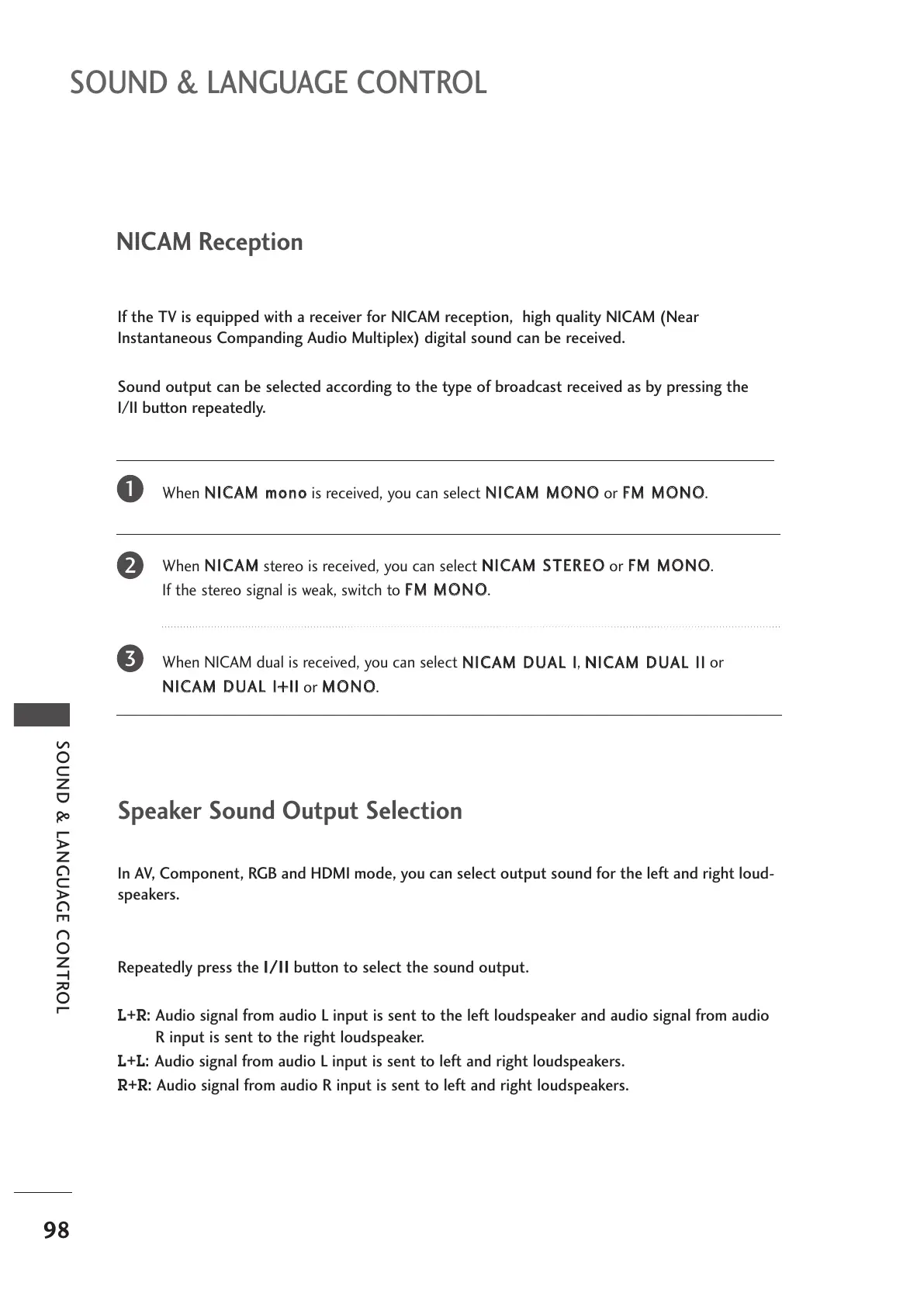 SOUND & LANGUAGE CONTROL

NICAM Reception

If the TV is equipped with a receiver for NICAM reception, high quality NICAM (Near Instantaneous Companding Audio Multiplex) digital sound can be received.

Sound output can be selected according to the type of broadcast received as by pressing the I/II button repeatedly.

1 When NICAM mono is received, you can select NICAM MONO or FM MONO.

2 When NICAM stereo is received, you can select NICAM STEREO or FM MONO. If the stereo signal is weak, switch to FM MONO.

3 When NICAM dual is received, you can select NICAM DUAL I, NICAM DUAL II or NICAM DUAL I+II or MONO.

Speaker Sound Output Selection

In AV, Component, RGB and HDMI mode, you can select output sound for the left and right loudspeakers.

Repeatedly press the I/II button to select the sound output.

L+R: Audio signal from audio L input is sent to the left loudspeaker and audio signal from audio R input is sent to the right loudspeaker.
L+L: Audio signal from audio L input is sent to left and right loudspeakers.
R+R: Audio signal from audio R input is sent to left and right loudspeakers.

SOUND & LANGUAGE CONTROL

98